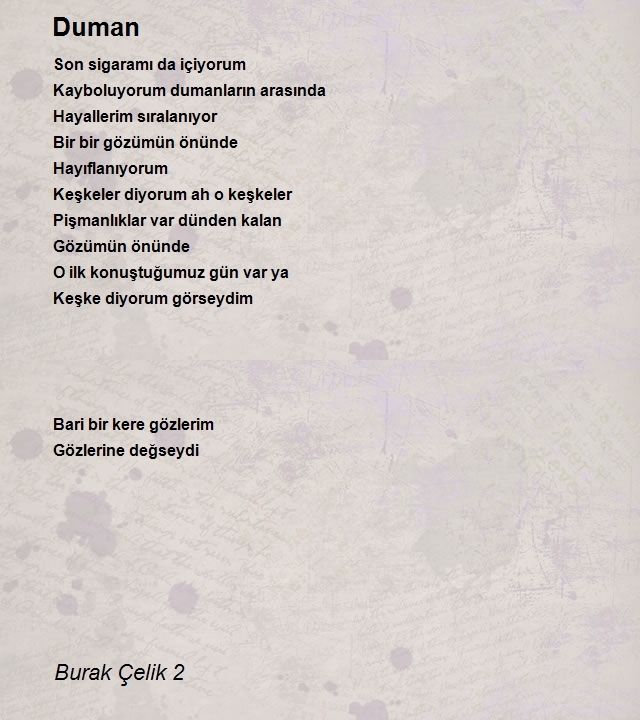 Duman

Son sigaramı da içiyorum
Kayboluyorum dumanların arasında
Hayallerim sıralanıyor
Bir bir gözümün önünde
Hayıflanıyorum
Keşkeler diyorum ah o keşkeler
Pişmanlıklar var dünden kalan
Gözümün önünde
O ilk konuştuğumuz gün var ya
Keşke diyorum görseydim

Bari bir kere gözlerim
Gözlerine değseydi

Burak Çelik 2